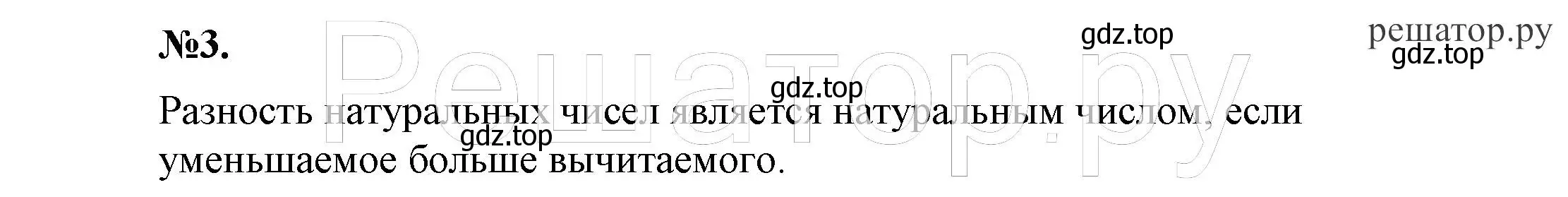 №3.

gdz.top

решатор.ру
gdz.top

Решатор.ру

gdz.top

Разность натуральных чисел является натуральным числом, если уменьшаемое больше вычитаемого.

gdz.top